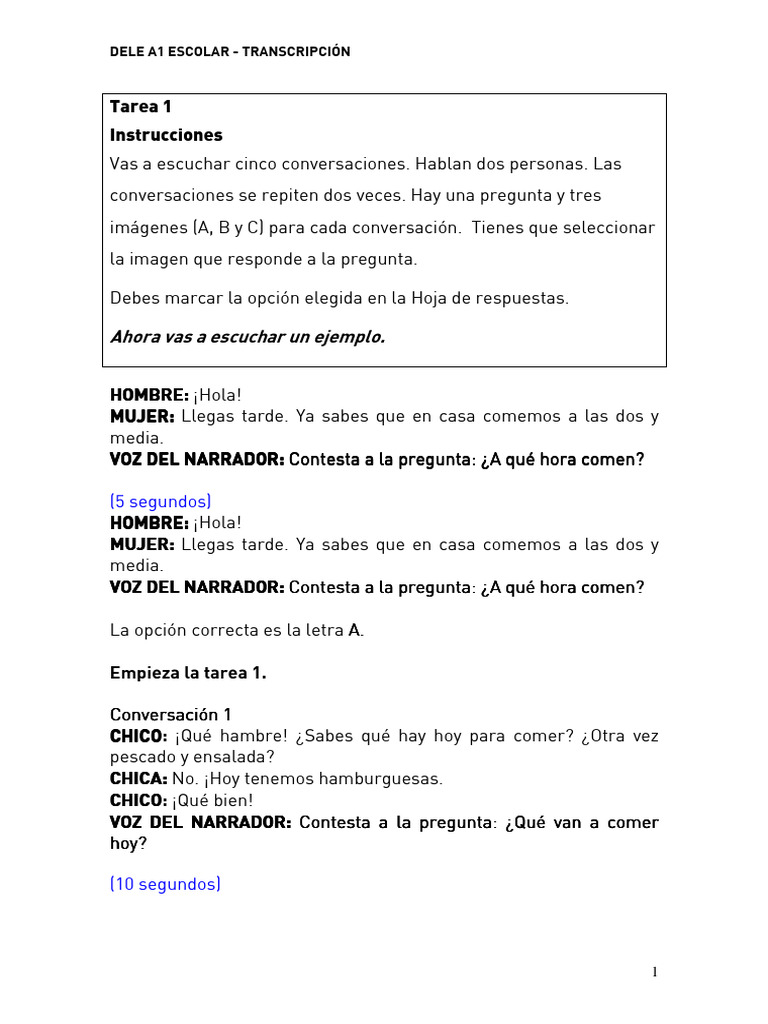 DELE A1 ESCOLAR - TRANSCRIPCIÓN

Tarea 1
Instrucciones
Vas a escuchar cinco conversaciones. Hablan dos personas. Las conversaciones se repiten dos veces. Hay una pregunta y tres imágenes (A, B y C) para cada conversación. Tienes que seleccionar la imagen que responde a la pregunta.

Debes marcar la opción elegida en la Hoja de respuestas.

Ahora vas a escuchar un ejemplo.

HOMBRE: ¡Hola!
MUJER: Llegas tarde. Ya sabes que en casa comemos a las dos y media.
VOZ DEL NARRADOR: Contesta a la pregunta: ¿A qué hora comen?

(5 segundos)
HOMBRE: ¡Hola!
MUJER: Llegas tarde. Ya sabes que en casa comemos a las dos y media.
VOZ DEL NARRADOR: Contesta a la pregunta: ¿A qué hora comen?

La opción correcta es la letra A.

Empieza la tarea 1.

Conversación 1
CHICO: ¡Qué hambre! ¿Sabes qué hay hoy para comer? ¿Otra vez pescado y ensalada?
CHICA: No. ¡Hoy tenemos hamburguesas.
CHICO: ¡Qué bien!
VOZ DEL NARRADOR: Contesta a la pregunta: ¿Qué van a comer hoy?

(10 segundos)

1